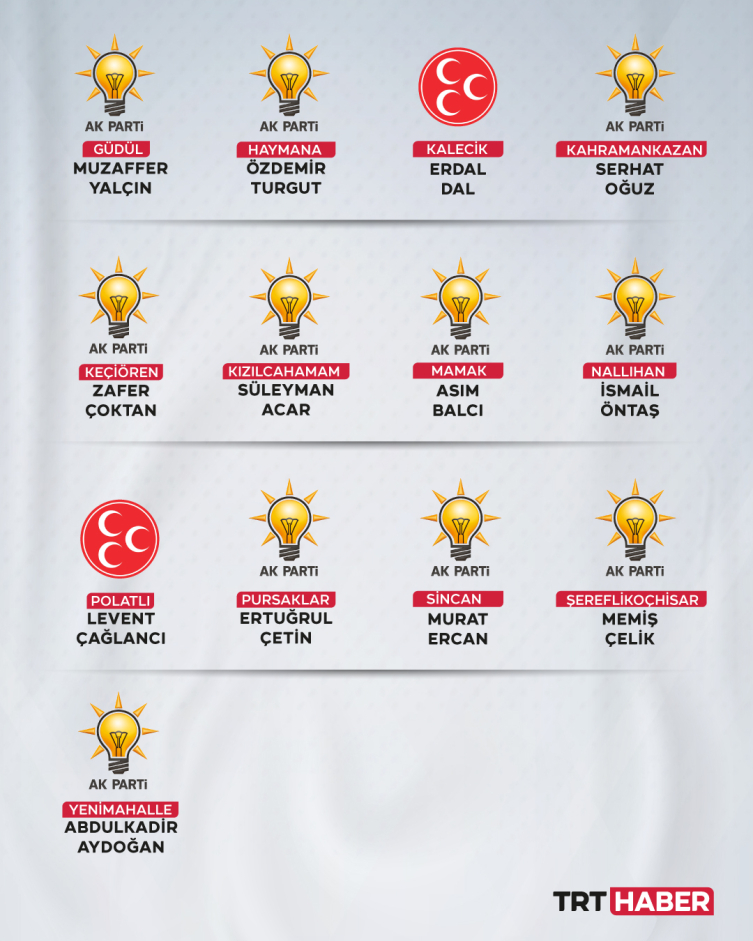 AK PARTi
GÜDÜL
MUZAFFER YALÇIN

AK PARTi
HAYMANA
ÖZDEMİR TURGUT

KALECİK
ERDAL DAL

AK PARTi
KAHRAMANKAZAN
SERHAT OĞUZ

AK PARTi
KEÇİÖREN
ZAFER ÇOKTAN

AK PARTi
KIZILCAHAMAM
SÜLEYMAN ACAR

AK PARTi
MAMAK
ASIM BALCI

AK PARTi
NALLIHAN
İSMAİL ÖNTAŞ

POLATLI
LEVENT ÇAĞLANCI

AK PARTi
PURSAKLAR
ERTUĞRUL ÇETİN

AK PARTi
SİNCAN
MURAT ERCAN

AK PARTi
ŞEREFLİKOÇHİSAR
MEMİŞ ÇELİK

AK PARTi
YENİMAHALLE
ABDULKADİR AYDOĞAN

TRT HABER